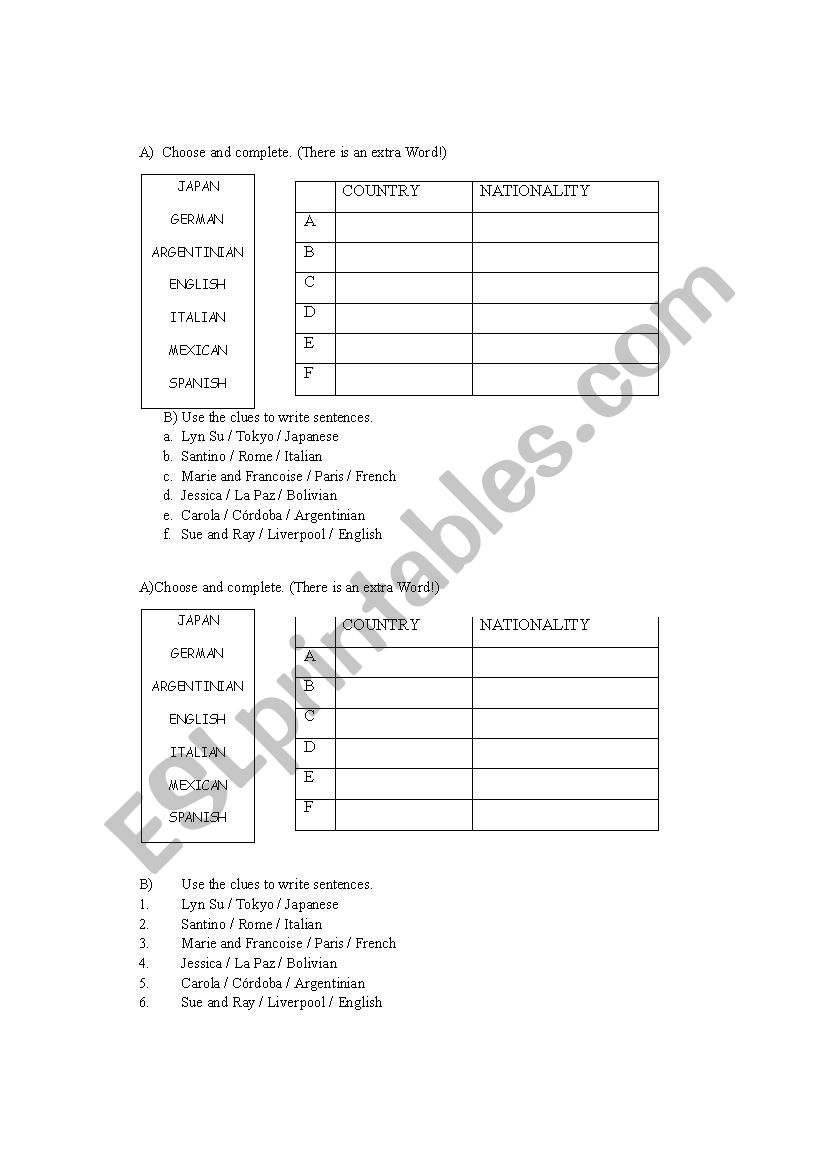 A) Choose and complete. (There is an extra Word!)

JAPAN
GERMAN
ARGENTINIAN
ENGLISH
ITALIAN
MEXICAN
SPANISH

| | COUNTRY | NATIONALITY |
|---|---|---|
| A | | |
| B | | |
| C | | |
| D | | |
| E | | |
| F | | |

B) Use the clues to write sentences.
a. Lyn Su / Tokyo / Japanese
b. Santino / Rome / Italian
c. Marie and Francoise / Paris / French
d. Jessica / La Paz / Bolivian
e. Carola / Córdoba / Argentinian
f. Sue and Ray / Liverpool / English

A)Choose and complete. (There is an extra Word!)

JAPAN
GERMAN
ARGENTINIAN
ENGLISH
ITALIAN
MEXICAN
SPANISH

| | COUNTRY | NATIONALITY |
|---|---|---|
| A | | |
| B | | |
| C | | |
| D | | |
| E | | |
| F | | |

B) Use the clues to write sentences.
1. Lyn Su / Tokyo / Japanese
2. Santino / Rome / Italian
3. Marie and Francoise / Paris / French
4. Jessica / La Paz / Bolivian
5. Carola / Córdoba / Argentinian
6. Sue and Ray / Liverpool / English

ESLprintables.com